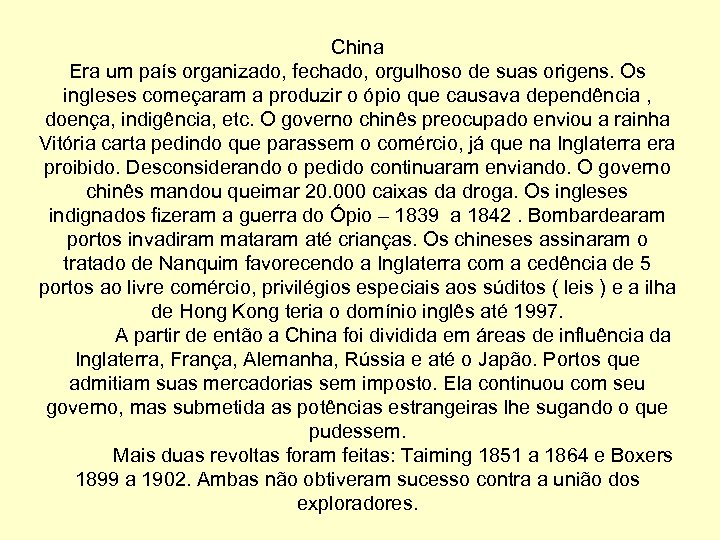 China
Era um país organizado, fechado, orgulhoso de suas origens. Os ingleses começaram a produzir o ópio que causava dependência , doença, indigência, etc. O governo chinês preocupado enviou a rainha Vitória carta pedindo que parassem o comércio, já que na Inglaterra era proibido. Desconsiderando o pedido continuaram enviando. O governo chinês mandou queimar 20.000 caixas da droga. Os ingleses indignados fizeram a guerra do Ópio – 1839 a 1842 . Bombardearam portos invadiram mataram até crianças. Os chineses assinaram o tratado de Nanquim favorecendo a Inglaterra com a cedência de 5 portos ao livre comércio, privilégios especiais aos súditos ( leis ) e a ilha de Hong Kong teria o domínio inglês até 1997.

A partir de então a China foi dividida em áreas de influência da Inglaterra, França, Alemanha, Rússia e até o Japão. Portos que admitiam suas mercadorias sem imposto. Ela continuou com seu governo, mas submetida as potências estrangeiras lhe sugando o que pudessem.

Mais duas revoltas foram feitas: Taiming 1851 a 1864 e Boxers 1899 a 1902. Ambas não obtiveram sucesso contra a união dos exploradores.